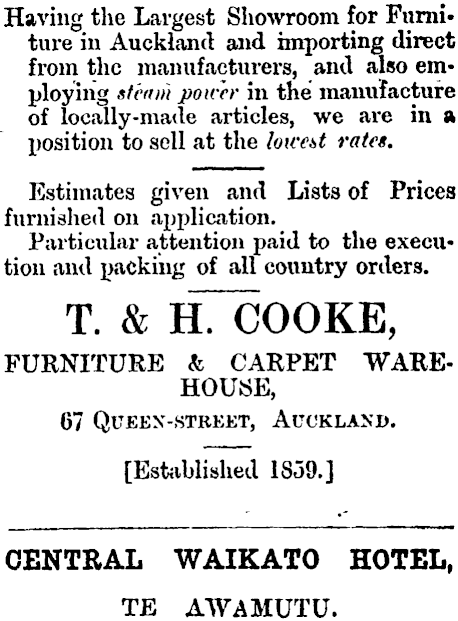 Having the Largest Showroom for Furniture in Auckland and importing direct from the manufacturers, and also employing steam power in the manufacture of locally-made articles, we are in a position to sell at the lowest rates.

Estimates given and Lists of Prices furnished on application.

Particular attention paid to the execution and packing of all country orders.

T. & H. COOKE,

FURNITURE & CARPET WAREHOUSE,

67 QUEEN-STREET, AUCKLAND.

[Established 1859.]

CENTRAL WAIKATO HOTEL,

TE AWAMUTU.